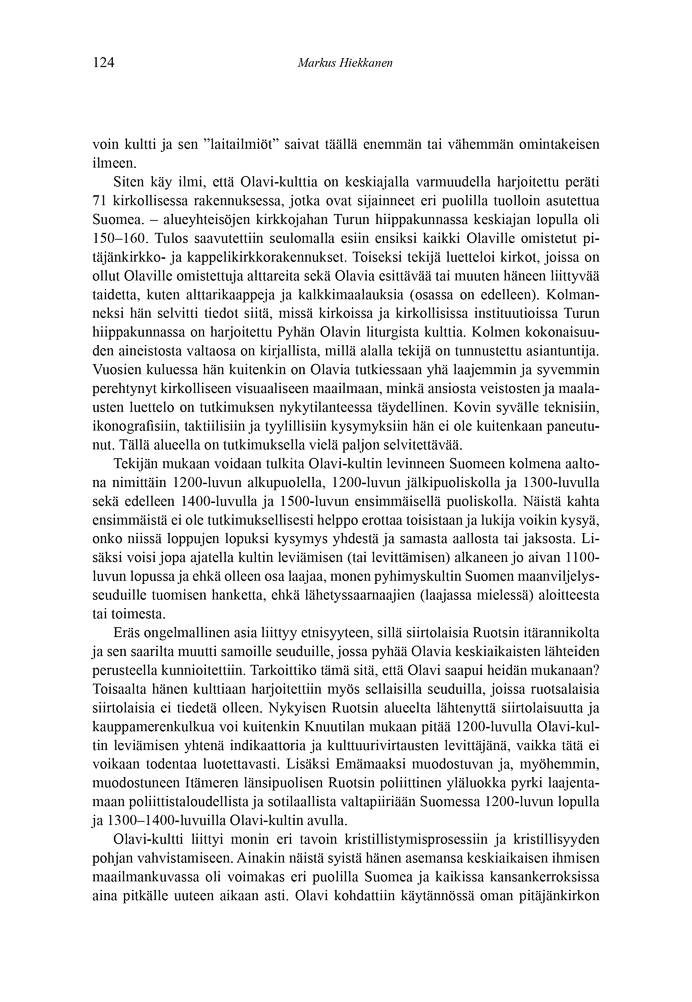 124 Markus Hiekkanen

voin kultti ja sen ”laitailmiöt” saivat täällä enemmän tai vähemmän omintakeisen ilmeen.

Siten käy ilmi, että Olavi-kulttia on keskiajalla varmuudella harjoitettu peräti 71 kirkollisessa rakennuksessa, jotka ovat sijainneet eri puolilla tuolloin asutettua Suomea. – alueyhteisöjen kirkkojahan Turun hiippakunnassa keskiajan lopulla oli 150–160. Tulos saavutettiin seulomalla esiin ensiksi kaikki Olaville omistetut pitäjänkirkko- ja kappelikirkkorakennukset. Toiseksi tekijä luetteloi kirkot, joissa on ollut Olaville omistettuja alttareita sekä Olavia esittävää tai muuten häneen liittyvää taidetta, kuten alttarikaappeja ja kalkkimaalauksia (osassa on edelleen). Kolmanneksi hän selvitti tiedot siitä, missä kirkoissa ja kirkollisissa instituutioissa Turun hiippakunnassa on harjoitettu Pyhän Olavin liturgista kulttia. Kolmen kokonaisuuden aineistosta valtaosa on kirjallista, millä alalla tekijä on tunnustettu asiantuntija. Vuosien kuluessa hän kuitenkin on Olavia tutkiessaan yhä laajemmin ja syvemmin perehtynyt kirkolliseen visuaaliseen maailmaan, minkä ansiosta veistosten ja maalausten luettelo on tutkimuksen nykytilanteessa täydellinen. Kovin syvälle teknisiin, ikonografisiin, taktiilisiin ja tyylillisiin kysymyksiin hän ei ole kuitenkaan paneutunut. Tällä alueella on tutkimuksella vielä paljon selvitettävää.

Tekijän mukaan voidaan tulkita Olavi-kultin levinneen Suomeen kolmena aaltona nimittäin 1200-luvun alkupuolella, 1200-luvun jälkipuoliskolla ja 1300-luvulla sekä edelleen 1400-luvulla ja 1500-luvun ensimmäisellä puoliskolla. Näistä kahta ensimmäistä ei ole tutkimuksellisesti helppo erottaa toisistaan ja lukija voikin kysyä, onko niissä loppujen lopuksi kysymys yhdestä ja samasta aallosta tai jaksosta. Lisäksi voisi jopa ajatella kultin leviämisen (tai levittämisen) alkaneen jo aivan 1100-luvun lopussa ja ehkä olleen osa laajaa, monen pyhimyskultin Suomen maanviljelysseuduille tuomisen hanketta, ehkä lähetyssaarnaajien (laajassa mielessä) aloitteesta tai toimesta.

Eräs ongelmallinen asia liittyy etnisyyteen, sillä siirtolaisia Ruotsin itärannikolta ja sen saarilta muutti samoille seuduille, jossa pyhää Olavia keskiaikaisten lähteiden perusteella kunnioitettiin. Tarkoittiko tämä sitä, että Olavi saapui heidän mukanaan? Toisaalta hänen kulttiaan harjoitettiin myös sellaisilla seuduilla, joissa ruotsalaisia siirtolaisia ei tiedetä olleen. Nykyisen Ruotsin alueelta lähtenyttä siirtolaisuutta ja kauppamerenkulkua voi kuitenkin Knuutilan mukaan pitää 1200-luvulla Olavi-kultin leviämisen yhtenä indikaattoria ja kulttuurivirtausten levittäjänä, vaikka tätä ei voikaan todentaa luotettavasti. Lisäksi Emämaaksi muodostuvan ja, myöhemmin, muodostuneen Itämeren länsipuolisen Ruotsin poliittinen yläluokka pyrki laajentamaan poliittistaloudellista ja sotilaallista valtapiiriään Suomessa 1200-luvun lopulla ja 1300–1400-luvuilla Olavi-kultin avulla.

Olavi-kultti liittyi monin eri tavoin kristillistymisprosessiin ja kristillisyyden pohjan vahvistamiseen. Ainakin näistä syistä hänen asemansa keskiaikaisen ihmisen maailmankuvassa oli voimakas eri puolilla Suomea ja kaikissa kansankerroksissa aina pitkälle uuteen aikaan asti. Olavi kohdattiin käytännössä oman pitäjänkirkon